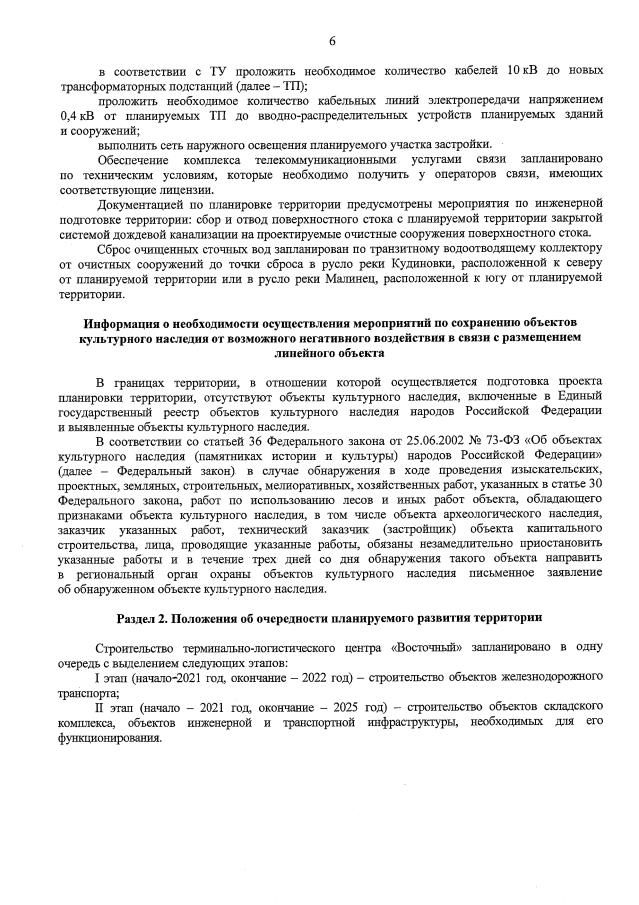 6

в соответствии с ТУ проложить необходимое количество кабелей 10 кВ до новых трансформаторных подстанций (далее – ТП);

проложить необходимое количество кабельных линий электропередачи напряжением 0,4 кВ от планируемых ТП до вводно-распределительных устройств планируемых зданий и сооружений;

выполнить сеть наружного освещения планируемого участка застройки.

Обеспечение комплекса телекоммуникационными услугами связи запланировано по техническим условиям, которые необходимо получить у операторов связи, имеющих соответствующие лицензии.

Документацией по планировке территории предусмотрены мероприятия по инженерной подготовке территории: сбор и отвод поверхностного стока с планируемой территории закрытой системой дождевой канализации на проектируемые очистные сооружения поверхностного стока.

Сброс очищенных сточных вод запланирован по транзитному водоотводящему коллектору от очистных сооружений до точки сброса в русло реки Кудиновки, расположенной к северу от планируемой территории или в русло реки Малинец, расположенной к югу от планируемой территории.

Информация о необходимости осуществления мероприятий по сохранению объектов культурного наследия от возможного негативного воздействия в связи с размещением линейного объекта

В границах территории, в отношении которой осуществляется подготовка проекта планировки территории, отсутствуют объекты культурного наследия, включенные в Единый государственный реестр объектов культурного наследия народов Российской Федерации и выявленные объекты культурного наследия.

В соответствии со статьей 36 Федерального закона от 25.06.2002 № 73-ФЗ «Об объектах культурного наследия (памятниках истории и культуры) народов Российской Федерации» (далее – Федеральный закон) в случае обнаружения в ходе проведения изыскательских, проектных, земляных, строительных, мелиоративных, хозяйственных работ, указанных в статье 30 Федерального закона, работ по использованию лесов и иных работ объекта, обладающего признаками объекта культурного наследия, в том числе объекта археологического наследия, заказчик указанных работ, технический заказчик (застройщик) объекта капитального строительства, лица, проводящие указанные работы, обязаны незамедлительно приостановить указанные работы и в течение трех дней со дня обнаружения такого объекта направить в региональный орган охраны объектов культурного наследия письменное заявление об обнаруженном объекте культурного наследия.

Раздел 2. Положения об очередности планируемого развития территории

Строительство терминально-логистического центра «Восточный» запланировано в одну очередь с выделением следующих этапов:

I этап (начало-2021 год, окончание – 2022 год) – строительство объектов железнодорожного транспорта;

II этап (начало – 2021 год, окончание – 2025 год) – строительство объектов складского комплекса, объектов инженерной и транспортной инфраструктуры, необходимых для его функционирования.